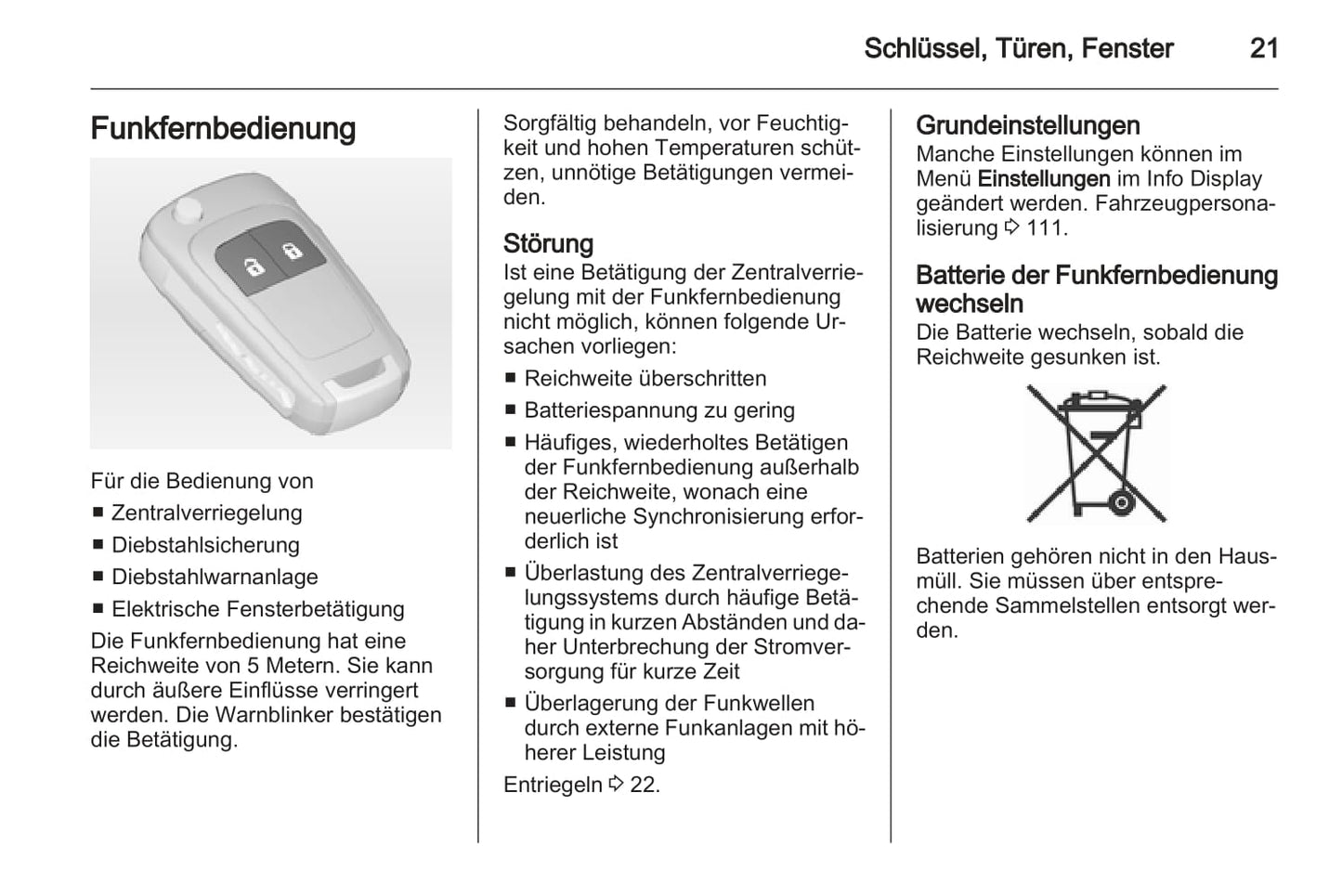 Schlüssel, Türen, Fenster 21

Funkfernbedienung

Für die Bedienung von
■ Zentralverriegelung
■ Diebstahlsicherung
■ Diebstahlwarnanlage
■ Elektrische Fensterbetätigung

Die Funkfernbedienung hat eine Reichweite von 5 Metern. Sie kann durch äußere Einflüsse verringert werden. Die Warnblinker bestätigen die Betätigung.

Sorgfältig behandeln, vor Feuchtigkeit und hohen Temperaturen schützen, unnötige Betätigungen vermeiden.

Störung
Ist eine Betätigung der Zentralverriegelung mit der Funkfernbedienung nicht möglich, können folgende Ursachen vorliegen:
■ Reichweite überschritten
■ Batteriespannung zu gering
■ Häufiges, wiederholtes Betätigen der Funkfernbedienung außerhalb der Reichweite, wonach eine neuerliche Synchronisierung erforderlich ist
■ Überlastung des Zentralverriegelungssystems durch häufige Betätigung in kurzen Abständen und daher Unterbrechung der Stromversorgung für kurze Zeit
■ Überlagerung der Funkwellen durch externe Funkanlagen mit höherer Leistung

Entriegeln ⇨ 22.

Grundeinstellungen
Manche Einstellungen können im Menü Einstellungen im Info Display geändert werden. Fahrzeugpersonalisierung ⇨ 111.

Batterie der Funkfernbedienung wechseln
Die Batterie wechseln, sobald die Reichweite gesunken ist.

Batterien gehören nicht in den Hausmüll. Sie müssen über entsprechende Sammelstellen entsorgt werden.